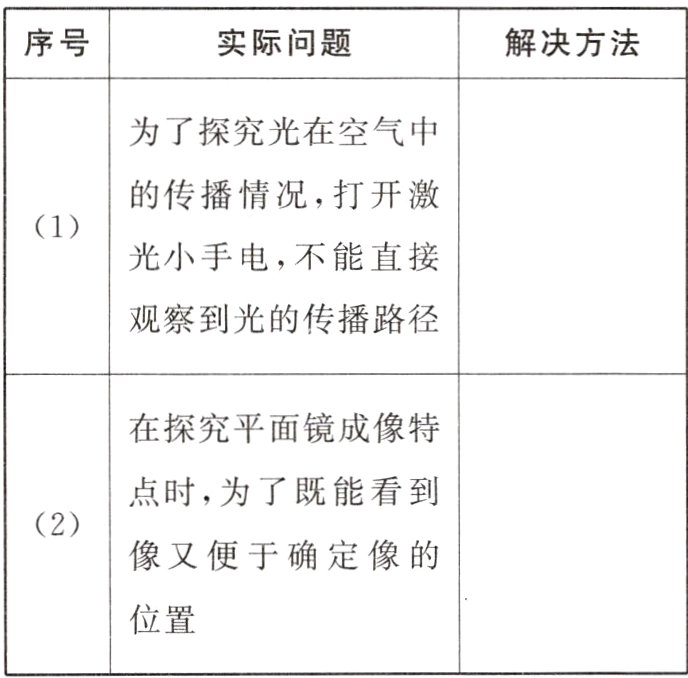 | 序号 | 实际问题 | 解决方法 |
|---|---|---|
| (1) | 为了探究光在空气中的传播情况,打开激光小手电,不能直接观察到光的传播路径 | |
| (2) | 在探究平面镜成像特点时,为了既能看到像又便于确定像的位置 | |